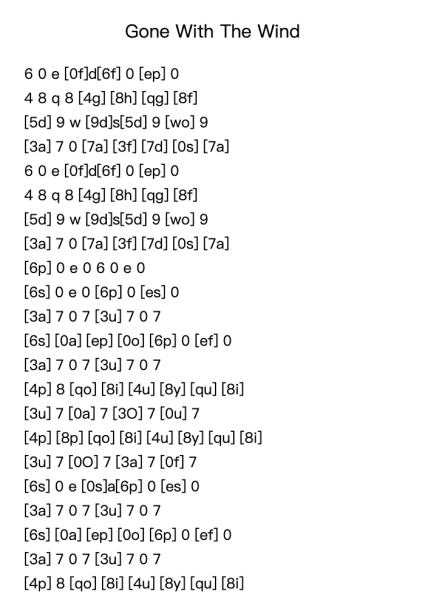 Gone With The Wind

6 0 e [0f]d[6f] 0 [ep] 0
4 8 q 8 [4g] [8h] [qg] [8f]
[5d] 9 w [9d]s[5d] 9 [wo] 9
[3a] 7 0 [7a] [3f] [7d] [0s] [7a]
6 0 e [0f]d[6f] 0 [ep] 0
4 8 q 8 [4g] [8h] [qg] [8f]
[5d] 9 w [9d]s[5d] 9 [wo] 9
[3a] 7 0 [7a] [3f] [7d] [0s] [7a]
[6p] 0 e 0 6 0 e 0
[6s] 0 e 0 [6p] 0 [es] 0
[3a] 7 0 7 [3u] 7 0 7
[6s] [0a] [ep] [0o] [6p] 0 [ef] 0
[3a] 7 0 7 [3u] 7 0 7
[4p] 8 [qo] [8i] [4u] [8y] [qu] [8i]
[3u] 7 [0a] 7 [3O] 7 [0u] 7
[4p] [8p] [qo] [8i] [4u] [8y] [qu] [8i]
[3u] 7 [0O] 7 [3a] 7 [0f] 7
[6s] 0 e [0s]a[6p] 0 [es] 0
[3a] 7 0 7 [3u] 7 0 7
[6s] [0a] [ep] [0o] [6p] 0 [ef] 0
[3a] 7 0 7 [3u] 7 0 7
[4p] 8 [qo] [8i] [4u] [8y] [qu] [8i]